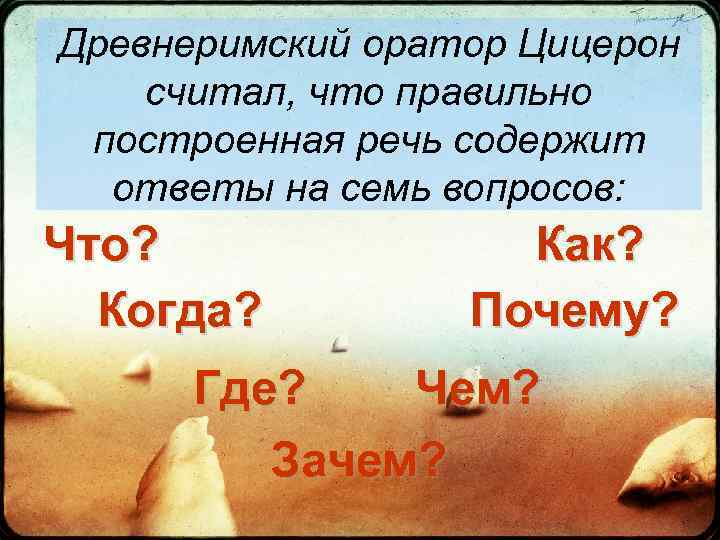 Древнеримский оратор Цицерон считал, что правильно построенная речь содержит ответы на семь вопросов:

Что?

Как?

Когда?

Почему?

Где?

Чем?

Зачем?